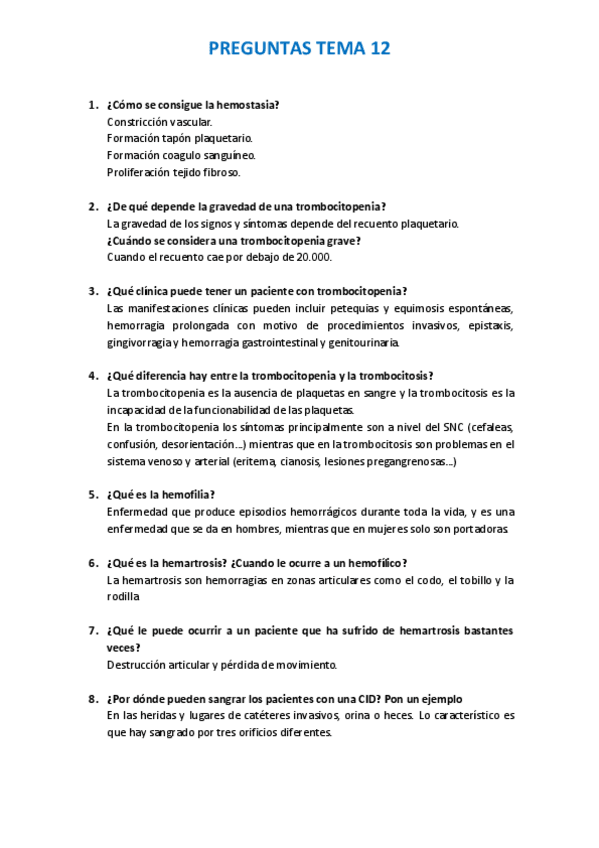 PREGUNTAS TEMA 12

1. ¿Cómo se consigue la hemostasia?
Constricción vascular.
Formación tapón plaquetario.
Formación coagulo sanguíneo.
Proliferación tejido fibroso.

2. ¿De qué depende la gravedad de una trombocitopenia?
La gravedad de los signos y síntomas depende del recuento plaquetario.
¿Cuándo se considera una trombocitopenia grave?
Cuando el recuento cae por debajo de 20.000.

3. ¿Qué clínica puede tener un paciente con trombocitopenia?
Las manifestaciones clínicas pueden incluir petequias y equimosis espontáneas, hemorragia prolongada con motivo de procedimientos invasivos, epistaxis, gingivorragia y hemorragia gastrointestinal y genitourinaria.

4. ¿Qué diferencia hay entre la trombocitopenia y la trombocitosis?
La trombocitopenia es la ausencia de plaquetas en sangre y la trombocitosis es la incapacidad de la funcionabilidad de las plaquetas.
En la trombocitopenia los síntomas principalmente son a nivel del SNC (cefaleas, confusión, desorientación…) mientras que en la trombocitosis son problemas en el sistema venoso y arterial (eritema, cianosis, lesiones pregangrenosas…)

5. ¿Qué es la hemofilia?
Enfermedad que produce episodios hemorrágicos durante toda la vida, y es una enfermedad que se da en hombres, mientras que en mujeres solo son portadoras

6. ¿Qué es la hemartrosis? ¿Cuando le ocurre a un hemofílico?
La hemartrosis son hemorragias en zonas articulares como el codo, el tobillo y la rodilla

7. ¿Qué le puede ocurrir a un paciente que ha sufrido de hemartrosis bastantes veces?
Destrucción articular y pérdida de movimiento.

8. ¿Por dónde pueden sangrar los pacientes con una CID? Pon un ejemplo
En las heridas y lugares de catéteres invasivos, orina o heces. Lo característico es que hay sangrado por tres orificios diferentes.